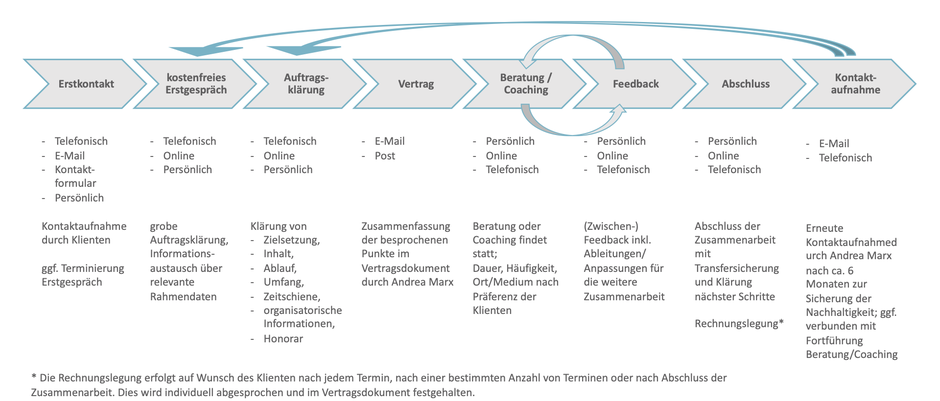 Erstkontakt

kostenfreies Erstgespräch

Auftragsklärung

Vertrag

Beratung / Coaching

Feedback

Abschluss

Kontaktaufnahme

- Telefonisch
- E-Mail
- Kontaktformular
- Persönlich

Kontaktaufnahme durch Klienten

ggf. Terminierung Erstgespräch

- Telefonisch
- Online
- Persönlich

grobe Auftragsklärung, Informationsaustausch über relevante Rahmendaten

- Telefonisch
- Online
- Persönlich

Klärung von
- Zielsetzung,
- Inhalt,
- Ablauf,
- Umfang,
- Zeitschiene,
- organisatorische Informationen,
- Honorar

- E-Mail
- Post

Zusammenfassung der besprochenen Punkte im Vertragsdokument durch Andrea Marx

- Persönlich
- Online
- Telefonisch

Beratung oder Coaching findet statt;
Dauer, Häufigkeit, Ort/Medium nach Präferenz der Klienten

- Persönlich
- Online
- Telefonisch

(Zwischen-) Feedback inkl. Ableitungen/ Anpassungen für die weitere Zusammenarbeit

- Persönlich
- Online
- Telefonisch

Abschluss der Zusammenarbeit mit Transfersicherung und Klärung nächster Schritte

Rechnungslegung*

- E-Mail
- Telefonisch

Erneute Kontaktaufnahmed urch Andrea Marx nach ca. 6 Monaten zur Sicherung der Nachhaltigkeit; ggf. verbunden mit Fortführung Beratung/Coaching

* Die Rechnungslegung erfolgt auf Wunsch des Klienten nach jedem Termin, nach einer bestimmten Anzahl von Terminen oder nach Abschluss der Zusammenarbeit. Dies wird individuell abgesprochen und im Vertragsdokument festgehalten.